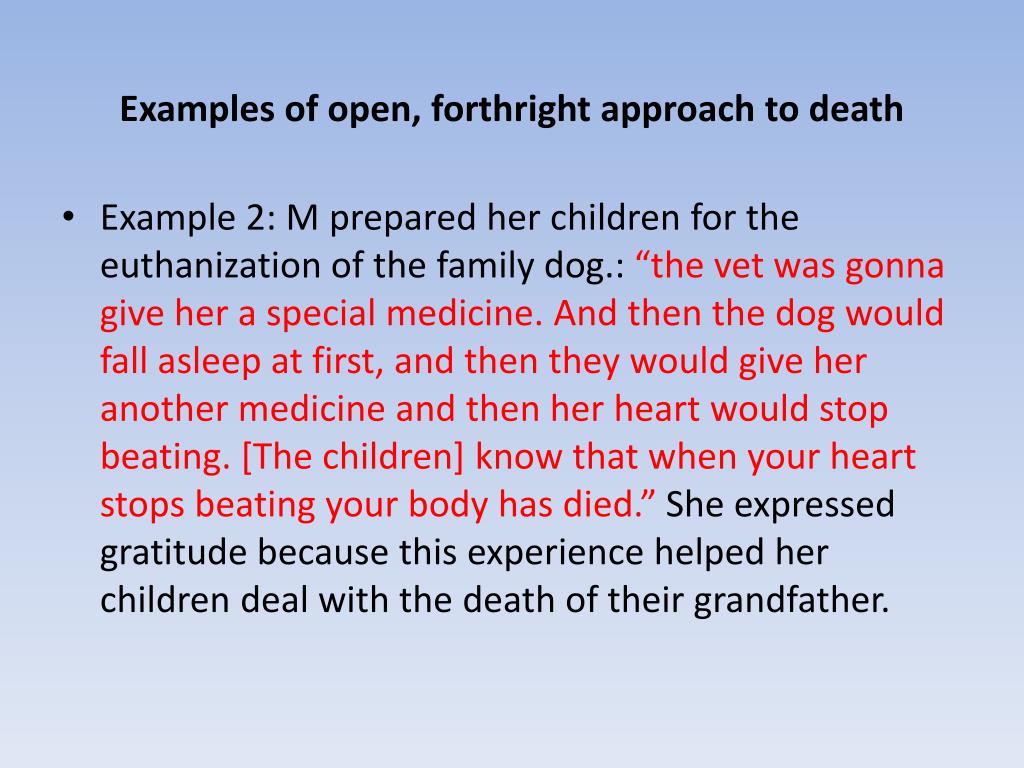 Examples of open, forthright approach to death

• Example 2: M prepared her children for the euthanization of the family dog.: "the vet was gonna give her a special medicine. And then the dog would fall asleep at first, and then they would give her another medicine and then her heart would stop beating. [The children] know that when your heart stops beating your body has died." She expressed gratitude because this experience helped her children deal with the death of their grandfather.